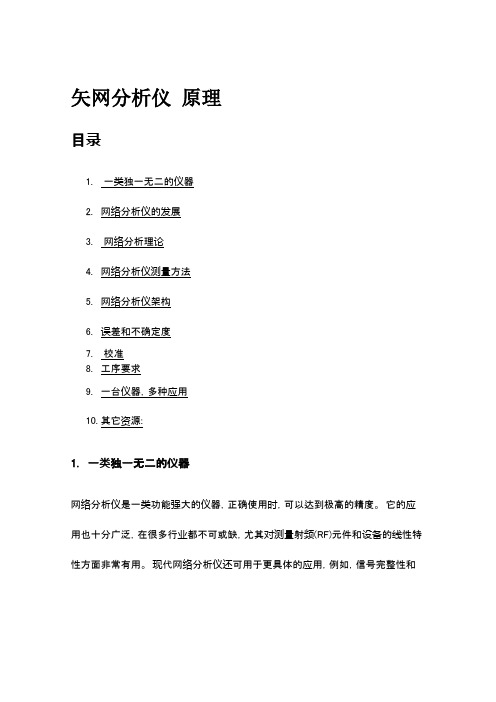 矢网分析仪 原理

目录

1. 一类独一无二的仪器

2. 网络分析仪的发展

3. 网络分析理论

4. 网络分析仪测量方法

5. 网络分析仪架构

6. 误差和不确定度

7. 校准

8. 工序要求

9. 一台仪器, 多种应用

10. 其它资源:

1. 一类独一无二的仪器

网络分析仪是一类功能强大的仪器, 正确使用时, 可以达到极高的精度。 它的应用也十分广泛, 在很多行业都不可或缺, 尤其对测量射频(RF)元件和设备的线性特性方面非常有用。 现代网络分析仪还可用于更具体的应用, 例如, 信号完整性和